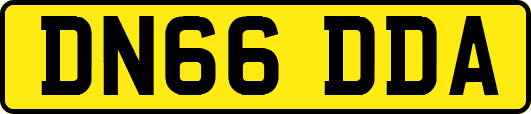 DN66 DDA